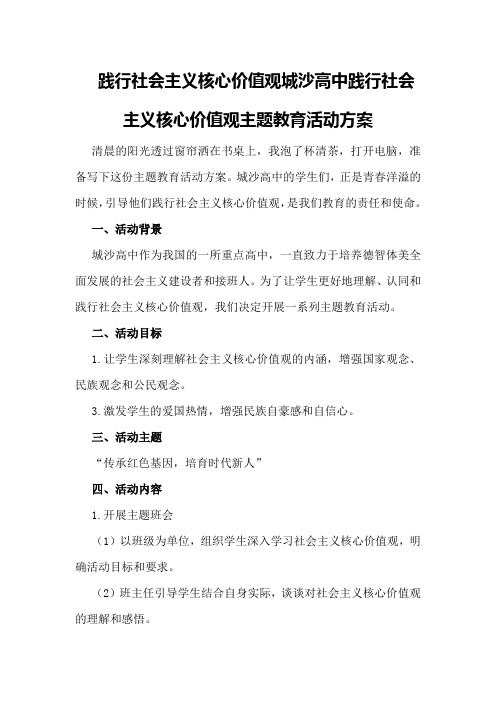 践行社会主义核心价值观城沙高中践行社会主义核心价值观主题教育活动方案

清晨的阳光透过窗帘洒在书桌上，我泡了杯清茶，打开电脑，准备写下这份主题教育活动方案。城沙高中的学生们，正是青春洋溢的时候，引导他们践行社会主义核心价值观，是我们教育的责任和使命。

一、活动背景

城沙高中作为我国的一所重点高中，一直致力于培养德智体美全面发展的社会主义建设者和接班人。为了让学生更好地理解、认同和践行社会主义核心价值观，我们决定开展一系列主题教育活动。

二、活动目标

1.让学生深刻理解社会主义核心价值观的内涵，增强国家观念、民族观念和公民观念。

3.激发学生的爱国热情，增强民族自豪感和自信心。

三、活动主题

“传承红色基因，培育时代新人”

四、活动内容

1.开展主题班会

（1）以班级为单位，组织学生深入学习社会主义核心价值观，明确活动目标和要求。

（2）班主任引导学生结合自身实际，谈谈对社会主义核心价值观的理解和感悟。